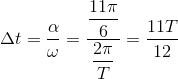 $\Delta t = \frac{\alpha}{\omega} = \frac{\frac{11\pi}{6}}{\frac{2\pi}{T}} = \frac{11T}{12}$